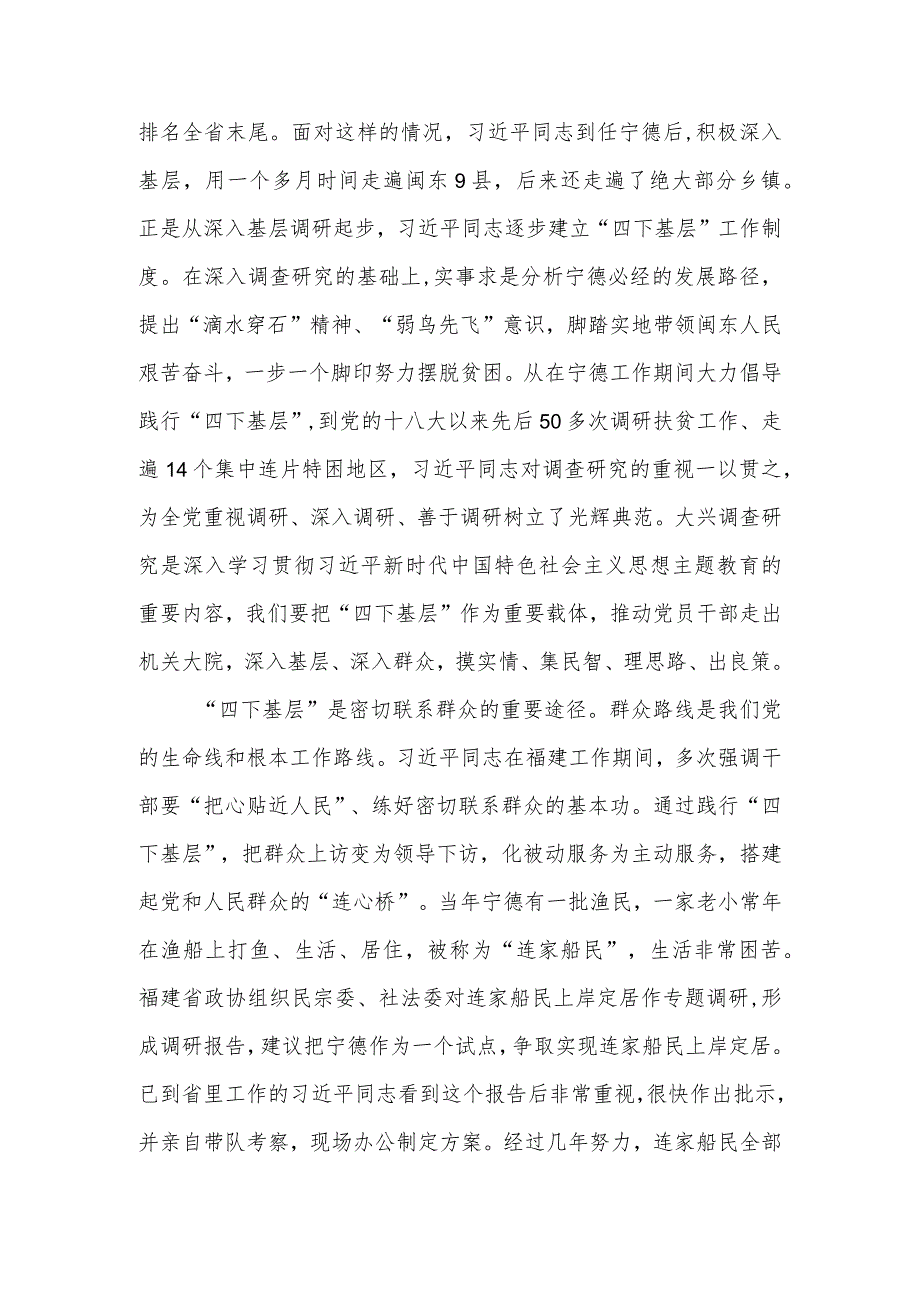 排名全省末尾。面对这样的情况，习近平同志到任宁德后，积极深入基层，用一个多月时间走遍闽东9县，后来还走遍了绝大部分乡镇。正是从深入基层调研起步，习近平同志逐步建立“四下基层”工作制度。在深入调查研究的基础上，实事求是分析宁德必经的发展路径，提出“滴水穿石”精神、“弱鸟先飞”意识，脚踏实地带领闽东人民艰苦奋斗，一步一个脚印努力摆脱贫困。从在宁德工作期间大力倡导践行“四下基层”，到党的十八大以来先后50多次调研扶贫工作、走遍14个集中连片特困地区，习近平同志对调查研究的重视一以贯之，为全党重视调研、深入调研、善于调研树立了光辉典范。大兴调查研究是深入学习贯彻习近平新时代中国特色社会主义思想主题教育的重要内容，我们要把“四下基层”作为重要载体，推动党员干部走出机关大院，深入基层、深入群众，摸实情、集民智、理思路、出良策。

“四下基层”是密切联系群众的重要途径。群众路线是我们党的生命线和根本工作路线。习近平同志在福建工作期间，多次强调干部要“把心贴近人民”、练好密切联系群众的基本功。通过践行“四下基层”，把群众上访变为领导下访，化被动服务为主动服务，搭建起党和人民群众的“连心桥”。当年宁德有一批渔民，一家老小常年在渔船上打鱼、生活、居住，被称为“连家船民”，生活非常困苦。福建省政协组织民宗委、社法委对连家船民上岸定居作专题调研，形成调研报告，建议把宁德作为一个试点，争取实现连家船民上岸定居。已到省里工作的习近平同志看到这个报告后非常重视，很快作出批示，并亲自带队考察，现场办公制定方案。经过几年努力，连家船民全部